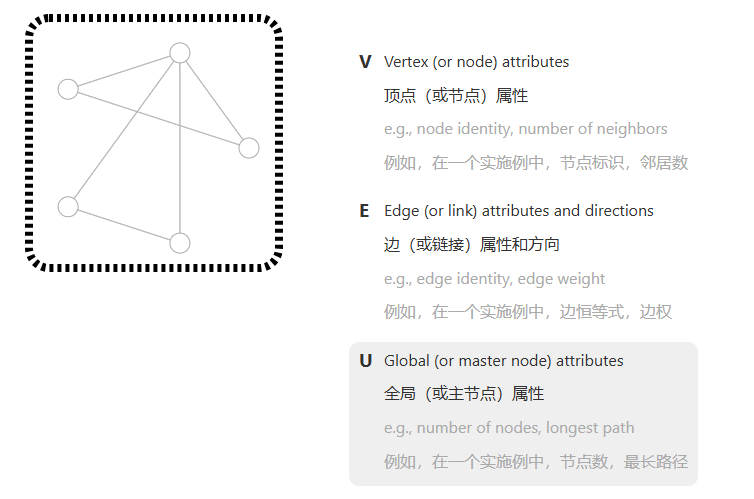 V Vertex (or node) attributes
顶点（或节点）属性
e.g., node identity, number of neighbors
例如，在一个实施例中，节点标识，邻居数

E Edge (or link) attributes and directions
边（或链接）属性和方向
e.g., edge identity, edge weight
例如，在一个实施例中，边恒等式，边权

U Global (or master node) attributes
全局（或主节点）属性
e.g., number of nodes, longest path
例如，在一个实施例中，节点数，最长路径